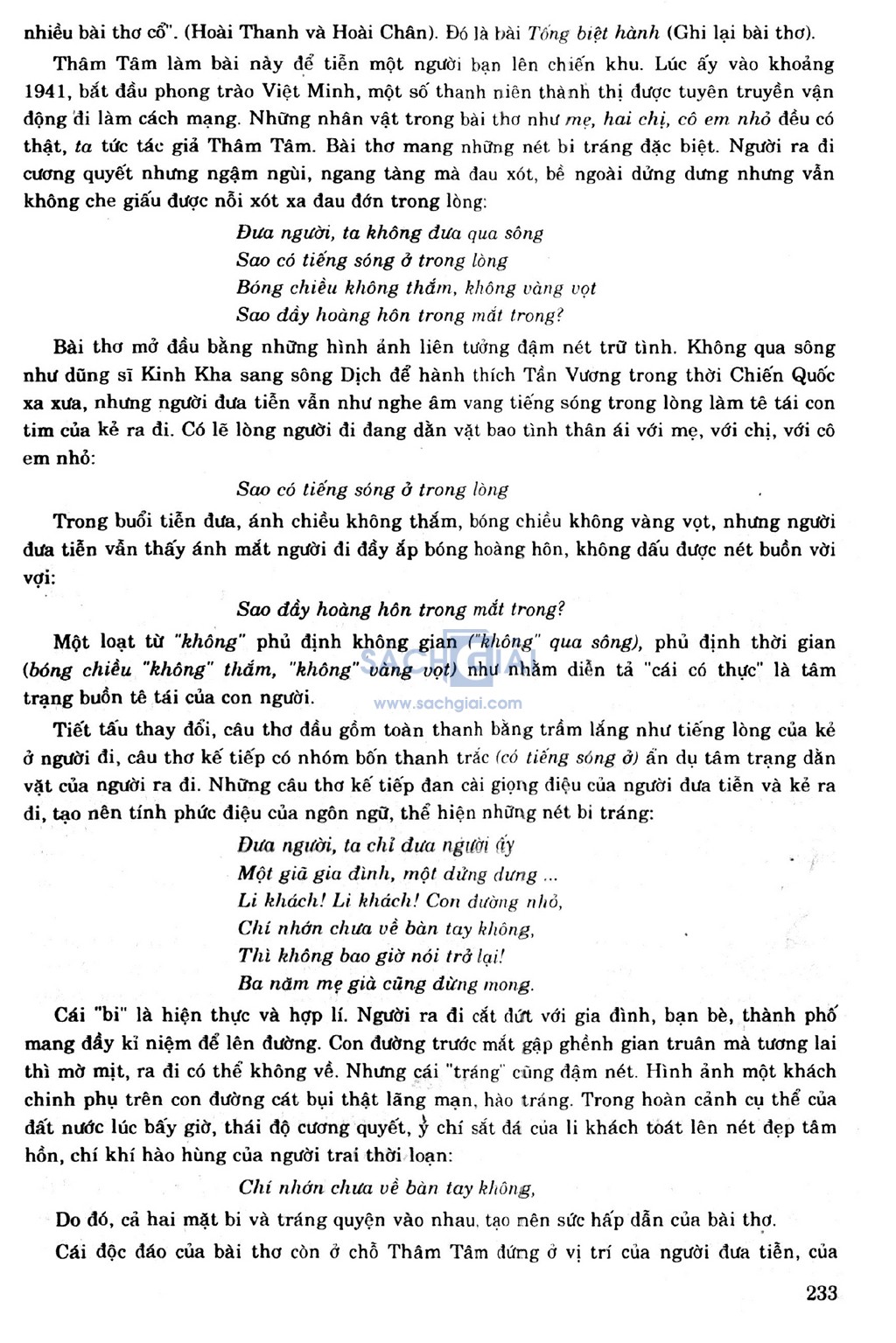 nhiều bài thơ cổ". (Hoài Thanh và Hoài Chân). Đó là bài Tống biệt hành (Ghi lại bài thơ).

Thâm Tâm làm bài này để tiễn một người bạn lên chiến khu. Lúc ấy vào khoảng 1941, bắt đầu phong trào Việt Minh, một số thanh niên thành thị được tuyên truyền vận động đi làm cách mạng. Những nhân vật trong bài thơ như mẹ, hai chị, cô em nhỏ đều có thật, ta tức tác giả Thâm Tâm. Bài thơ mang những nét bi tráng đặc biệt. Người ra đi cương quyết nhưng ngậm ngùi, ngang tàng mà đau xót, bề ngoài dửng dưng nhưng vẫn không che giấu được nỗi xót xa đau đớn trong lòng:

Đưa người, ta không đưa qua sông
Sao có tiếng sóng ở trong lòng
Bóng chiều không thắm, không vàng vọt
Sao đầy hoàng hôn trong mắt trong?

Bài thơ mở đầu bằng những hình ảnh liên tưởng đậm nét trữ tình. Không qua sông như dũng sĩ Kinh Kha sang sông Dịch để hành thích Tần Vương trong thời Chiến Quốc xa xưa, nhưng người đưa tiễn vẫn như nghe âm vang tiếng sóng trong lòng làm tê tái con tim của kẻ ra đi. Có lẽ lòng người đi đang dằn vặt bao tình thân ái với mẹ, với chị, với cô em nhỏ:

Sao có tiếng sóng ở trong lòng

Trong buổi tiễn đưa, ánh chiều không thắm, bóng chiều không vàng vọt, nhưng người đưa tiễn vẫn thấy ánh mắt người đi đầy ắp bóng hoàng hôn, không dấu được nét buồn vời vợi:

Sao đầy hoàng hôn trong mắt trong?

Một loạt từ "không" phủ định không gian ("không" qua sông), phủ định thời gian (bóng chiều "không" thắm, "không" vàng vọt) như nhằm diễn tả "cái có thực" là tâm trạng buồn tê tái của con người.

SACHGIAI
www.sachgiai.com

Tiết tấu thay đổi, câu thơ đầu gồm toàn thanh bằng trầm lắng như tiếng lòng của kẻ ở người đi, câu thơ kế tiếp có nhóm bốn thanh trắc (có tiếng sóng ở) ẩn dụ tâm trạng dằn vặt của người ra đi. Những câu thơ kế tiếp đan cài giọng điệu của người đưa tiễn và kẻ ra đi, tạo nên tính phức điệu của ngôn ngữ, thể hiện những nét bi tráng:

Đưa người, ta chỉ đưa người ấy
Một giã gia đình, một dửng dưng ...
Li khách! Li khách! Con đường nhỏ,
Chí nhớn chưa về bàn tay không,
Thì không bao giờ nói trở lại!
Ba năm mẹ già cũng đừng mong.

Cái "bi" là hiện thực và hợp lí. Người ra đi cắt đứt với gia đình, bạn bè, thành phố mang đầy kỉ niệm để lên đường. Con đường trước mắt gập ghềnh gian truân mà tương lai thì mờ mịt, ra đi có thể không về. Nhưng cái "tráng" cũng đậm nét. Hình ảnh một khách chinh phụ trên con đường cát bụi thật lãng mạn, hào tráng. Trong hoàn cảnh cụ thể của đất nước lúc bấy giờ, thái độ cương quyết, ý chí sắt đá của li khách toát lên nét đẹp tâm hồn, chí khí hào hùng của người trai thời loạn:

Chí nhớn chưa về bàn tay không,

Do đó, cả hai mặt bi và tráng quyện vào nhau, tạo nên sức hấp dẫn của bài thơ.

Cái độc đáo của bài thơ còn ở chỗ Thâm Tâm đứng ở vị trí của người đưa tiễn, của

233